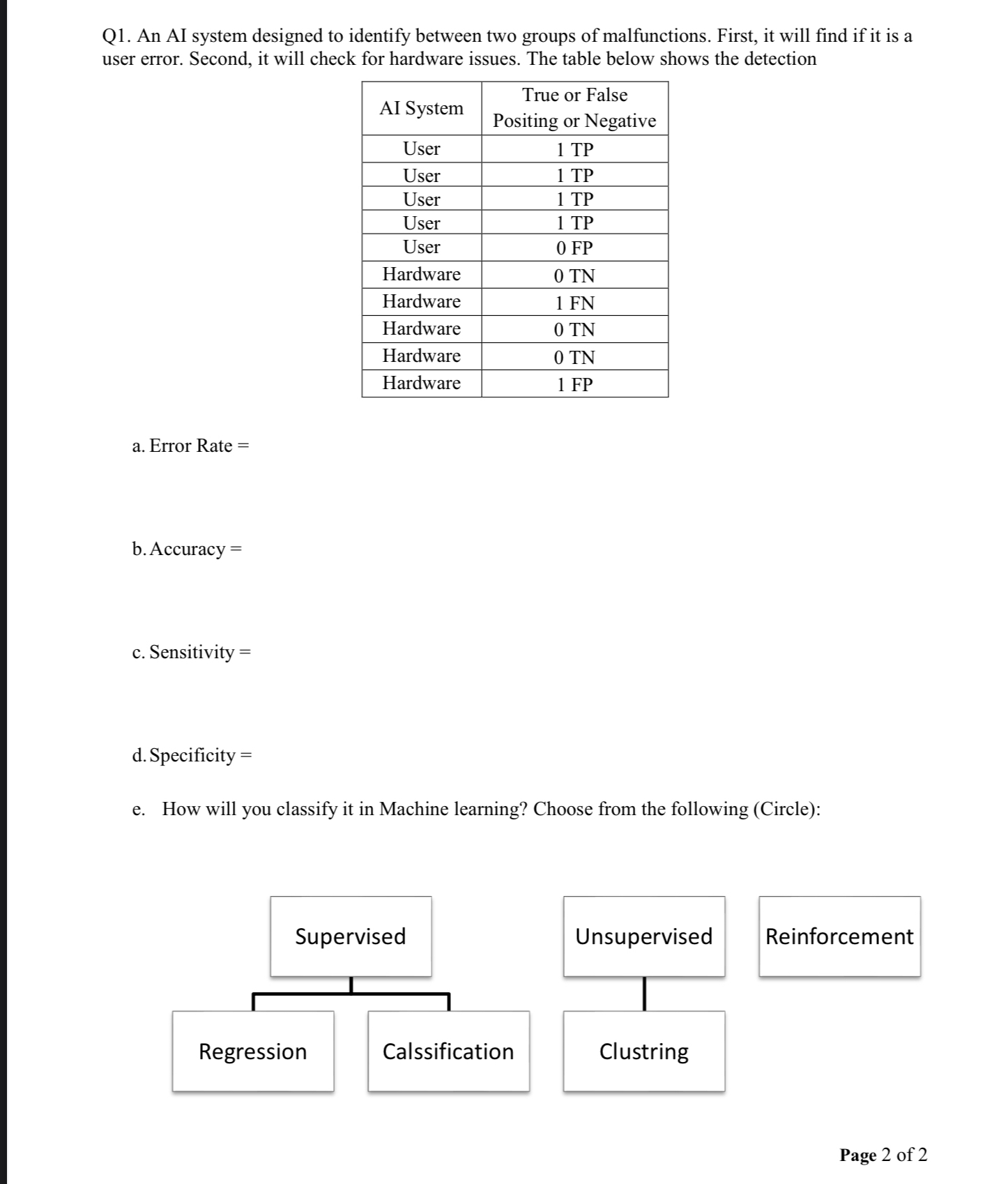 Q1. An AI system designed to identify between two groups of malfunctions. First, it will find if it is a user error. Second, it will check for hardware issues. The table below shows the detection

| AI System | True or False Positing or Negative |
|---|---|
| User | 1 TP |
| User | 1 TP |
| User | 1 TP |
| User | 1 TP |
| User | 0 FP |
| Hardware | 0 TN |
| Hardware | 1 FN |
| Hardware | 0 TN |
| Hardware | 0 TN |
| Hardware | 1 FP |

a. Error Rate =

b. Accuracy =

c. Sensitivity =

d. Specificity =

e. How will you classify it in Machine learning? Choose from the following (Circle):

Supervised

Unsupervised

Reinforcement

Regression

Calssification

Clustring

Page 2 of 2